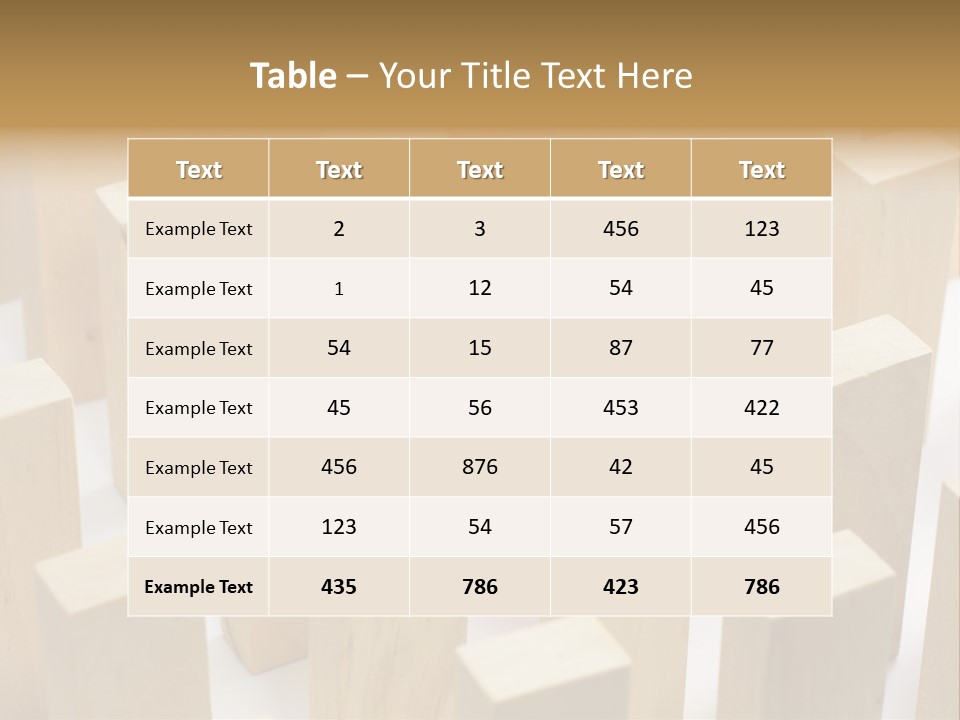 Table – Your Title Text Here

| Text | Text | Text | Text | Text |
|---|---|---|---|---|
| Example Text | 2 | 3 | 456 | 123 |
| Example Text | 1 | 12 | 54 | 45 |
| Example Text | 54 | 15 | 87 | 77 |
| Example Text | 45 | 56 | 453 | 422 |
| Example Text | 456 | 876 | 42 | 45 |
| Example Text | 123 | 54 | 57 | 456 |
| Example Text | 435 | 786 | 423 | 786 |